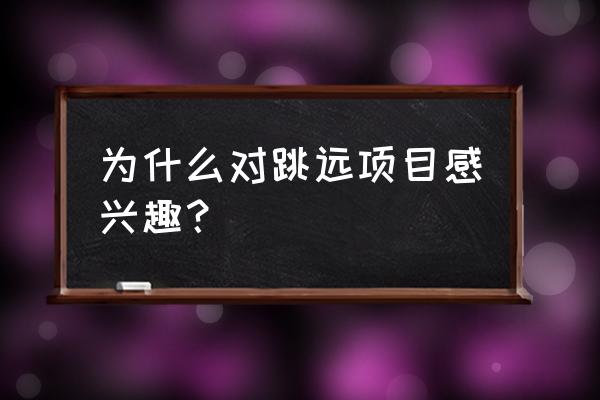 为什么对跳远项目感兴趣？